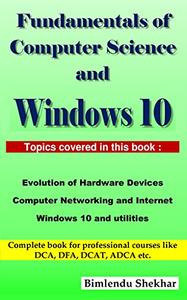 Fundamentals of Computer Science and

Windows 10

Topics covered in this book :

Evolution of Hardware Devices

Computer Networking and Internet

Windows 10 and utilities

Complete book for professional courses like DCA, DFA, DCAT, ADCA etc.

Bimlendu Shekhar